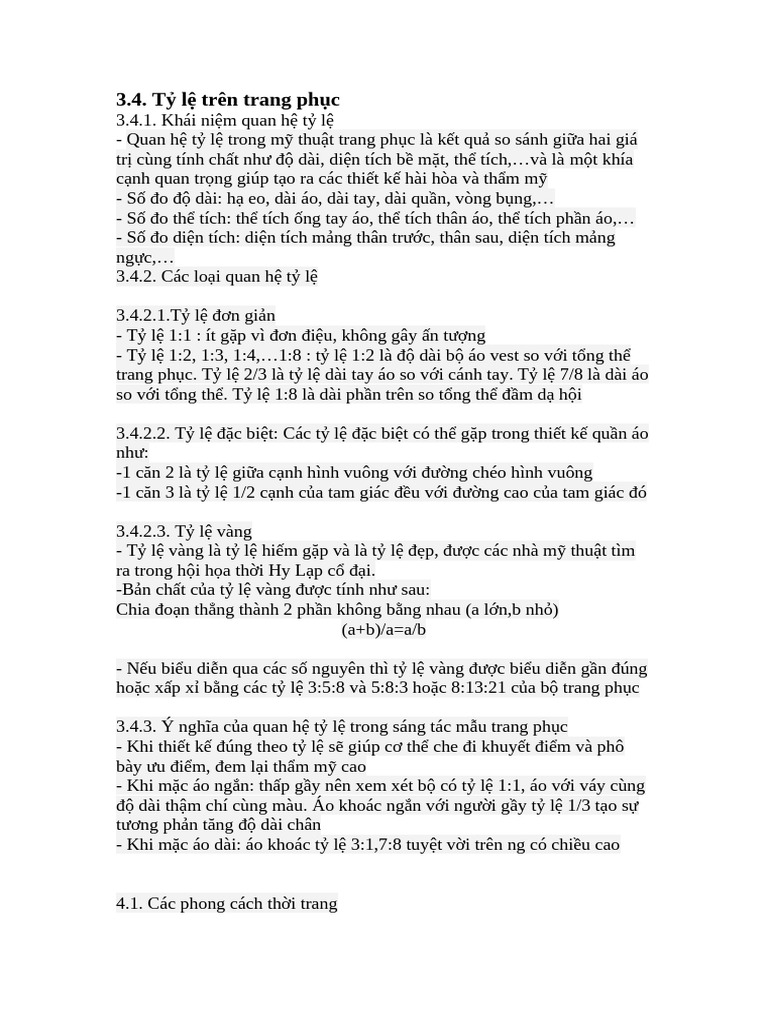 3.4. Tỷ lệ trên trang phục
3.4.1. Khái niệm quan hệ tỷ lệ
- Quan hệ tỷ lệ trong mỹ thuật trang phục là kết quả so sánh giữa hai giá trị cùng tính chất như độ dài, diện tích bề mặt, thể tích,…và là một khía cạnh quan trọng giúp tạo ra các thiết kế hài hòa và thẩm mỹ
- Số đo độ dài: hạ eo, dài áo, dài tay, dài quần, vòng bụng,…
- Số đo thể tích: thể tích ống tay áo, thể tích thân áo, thể tích phần áo,…
- Số đo diện tích: diện tích mảng thân trước, thân sau, diện tích mảng ngực,…
3.4.2. Các loại quan hệ tỷ lệ

3.4.2.1.Tỷ lệ đơn giản
- Tỷ lệ 1:1 : ít gặp vì đơn điệu, không gây ấn tượng
- Tỷ lệ 1:2, 1:3, 1:4,…1:8 : tỷ lệ 1:2 là độ dài bộ áo vest so với tổng thể trang phục. Tỷ lệ 2/3 là tỷ lệ dài tay áo so với cánh tay. Tỷ lệ 7/8 là dài áo so với tổng thể. Tỷ lệ 1:8 là dài phần trên so tổng thể đầm dạ hội

3.4.2.2. Tỷ lệ đặc biệt: Các tỷ lệ đặc biệt có thể gặp trong thiết kế quần áo như:
-1 căn 2 là tỷ lệ giữa cạnh hình vuông với đường chéo hình vuông
-1 căn 3 là tỷ lệ 1/2 cạnh của tam giác đều với đường cao của tam giác đó

3.4.2.3. Tỷ lệ vàng
- Tỷ lệ vàng là tỷ lệ hiếm gặp và là tỷ lệ đẹp, được các nhà mỹ thuật tìm ra trong hội họa thời Hy Lạp cổ đại.
-Bản chất của tỷ lệ vàng được tính như sau:
Chia đoạn thẳng thành 2 phần không bằng nhau (a lớn,b nhỏ)
(a+b)/a=a/b

- Nếu biểu diễn qua các số nguyên thì tỷ lệ vàng được biểu diễn gần đúng hoặc xấp xỉ bằng các tỷ lệ 3:5:8 và 5:8:3 hoặc 8:13:21 của bộ trang phục

3.4.3. Ý nghĩa của quan hệ tỷ lệ trong sáng tác mẫu trang phục
- Khi thiết kế đúng theo tỷ lệ sẽ giúp cơ thể che đi khuyết điểm và phô bày ưu điểm, đem lại thẩm mỹ cao
- Khi mặc áo ngắn: thấp gầy nên xem xét bộ có tỷ lệ 1:1, áo với váy cùng độ dài thậm chí cùng màu. Áo khoác ngắn với người gầy tỷ lệ 1/3 tạo sự tương phản tăng độ dài chân
- Khi mặc áo dài: áo khoác tỷ lệ 3:1,7:8 tuyệt vời trên ng có chiều cao

4.1. Các phong cách thời trang